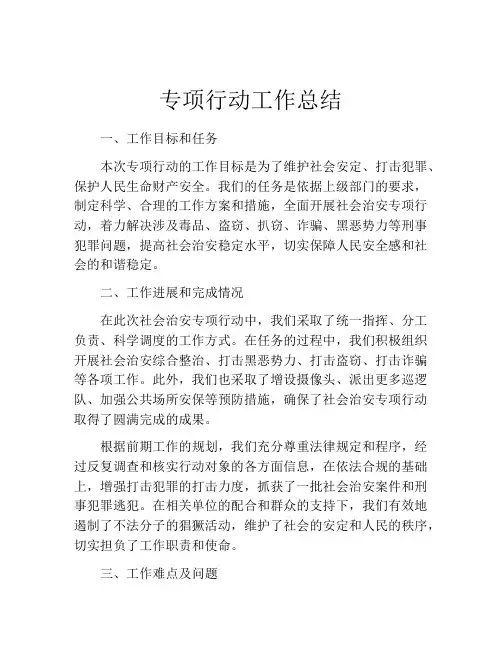 专项行动工作总结

一、工作目标和任务

本次专项行动的工作目标是为了维护社会安定、打击犯罪、保护人民生命财产安全。我们的任务是依据上级部门的要求，制定科学、合理的工作方案和措施，全面开展社会治安专项行动，着力解决涉及毒品、盗窃、扒窃、诈骗、黑恶势力等刑事犯罪问题，提高社会治安稳定水平，切实保障人民安全感和社会的和谐稳定。

二、工作进展和完成情况

在此次社会治安专项行动中，我们采取了统一指挥、分工负责、科学调度的工作方式。在任务的过程中，我们积极组织开展社会治安综合整治、打击黑恶势力、打击盗窃、打击诈骗等各项工作。此外，我们也采取了增设摄像头、派出更多巡逻队、加强公共场所安保等预防措施，确保了社会治安专项行动取得了圆满完成的成果。

根据前期工作的规划，我们充分尊重法律规定和程序，经过反复调查和核实行动对象的各方面信息，在依法合规的基础上，增强打击犯罪的打击力度，抓获了一批社会治安案件和刑事犯罪逃犯。在相关单位的配合和群众的支持下，我们有效地遏制了不法分子的猖獗活动，维护了社会的安定和人民的秩序，切实担负了工作职责和使命。

三、工作难点及问题